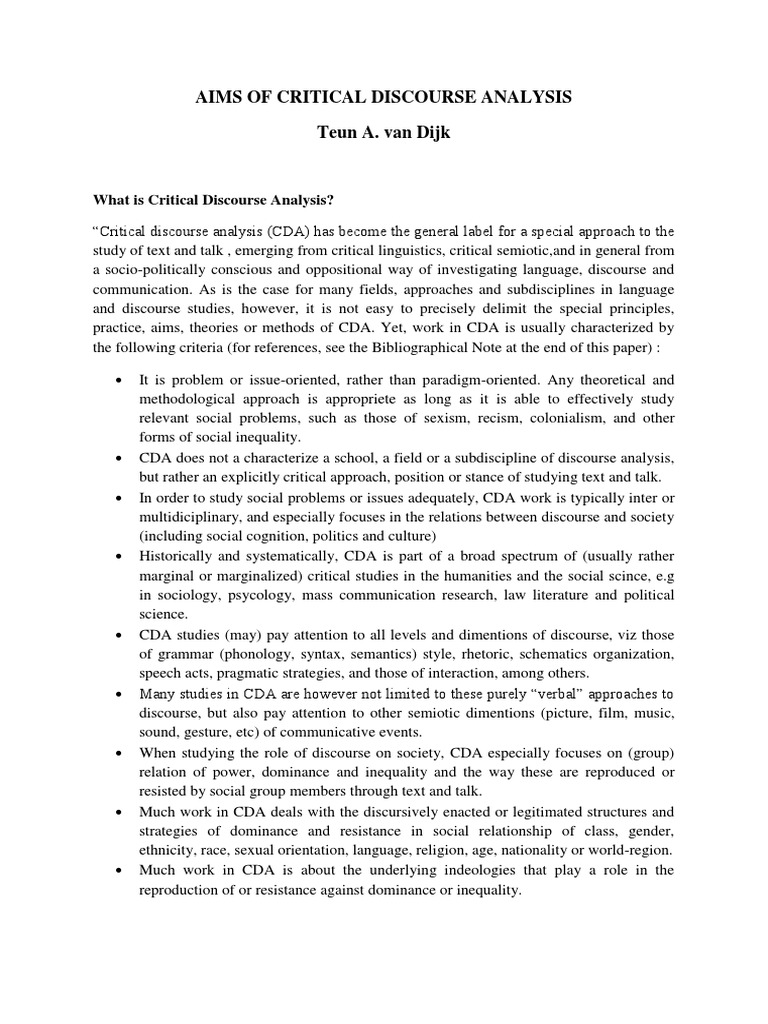 AIMS OF CRITICAL DISCOURSE ANALYSIS

Teun A. van Dijk

What is Critical Discourse Analysis?

“Critical discourse analysis (CDA) has become the general label for a special approach to the study of text and talk , emerging from critical linguistics, critical semiotic,and in general from a socio-politically conscious and oppositional way of investigating language, discourse and communication. As is the case for many fields, approaches and subdisciplines in language and discourse studies, however, it is not easy to precisely delimit the special principles, practice, aims, theories or methods of CDA. Yet, work in CDA is usually characterized by the following criteria (for references, see the Bibliographical Note at the end of this paper) :

• It is problem or issue-oriented, rather than paradigm-oriented. Any theoretical and methodological approach is appropriete as long as it is able to effectively study relevant social problems, such as those of sexism, recism, colonialism, and other forms of social inequality.
• CDA does not a characterize a school, a field or a subdiscipline of discourse analysis, but rather an explicitly critical approach, position or stance of studying text and talk.
• In order to study social problems or issues adequately, CDA work is typically inter or multidiciplinary, and especially focuses in the relations between discourse and society (including social cognition, politics and culture)
• Historically and systematically, CDA is part of a broad spectrum of (usually rather marginal or marginalized) critical studies in the humanities and the social scince, e.g in sociology, psycology, mass communication research, law literature and political science.
• CDA studies (may) pay attention to all levels and dimentions of discourse, viz those of grammar (phonology, syntax, semantics) style, rhetoric, schematics organization, speech acts, pragmatic strategies, and those of interaction, among others.
• Many studies in CDA are however not limited to these purely “verbal” approaches to discourse, but also pay attention to other semiotic dimentions (picture, film, music, sound, gesture, etc) of communicative events.
• When studying the role of discourse on society, CDA especially focuses on (group) relation of power, dominance and inequality and the way these are reproduced or resisted by social group members through text and talk.
• Much work in CDA deals with the discursively enacted or legitimated structures and strategies of dominance and resistance in social relationship of class, gender, ethnicity, race, sexual orientation, language, religion, age, nationality or world-region.
• Much work in CDA is about the underlying indeologies that play a role in the reproduction of or resistance against dominance or inequality.